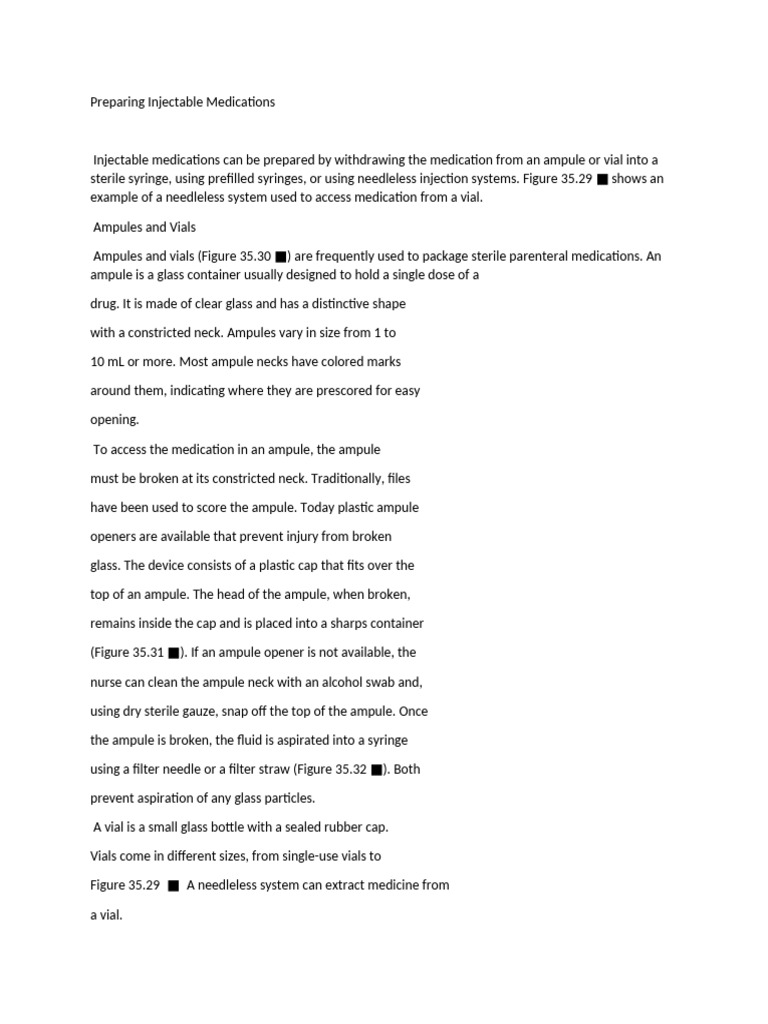 Preparing Injectable Medications

Injectable medications can be prepared by withdrawing the medication from an ampule or vial into a sterile syringe, using prefilled syringes, or using needleless injection systems. Figure 35.29 ■ shows an example of a needleless system used to access medication from a vial.

Ampules and Vials

Ampules and vials (Figure 35.30 ■) are frequently used to package sterile parenteral medications. An ampule is a glass container usually designed to hold a single dose of a

drug. It is made of clear glass and has a distinctive shape

with a constricted neck. Ampules vary in size from 1 to

10 mL or more. Most ampule necks have colored marks

around them, indicating where they are prescored for easy

opening.

To access the medication in an ampule, the ampule

must be broken at its constricted neck. Traditionally, files

have been used to score the ampule. Today plastic ampule

openers are available that prevent injury from broken

glass. The device consists of a plastic cap that fits over the

top of an ampule. The head of the ampule, when broken,

remains inside the cap and is placed into a sharps container

(Figure 35.31 ■). If an ampule opener is not available, the

nurse can clean the ampule neck with an alcohol swab and,

using dry sterile gauze, snap off the top of the ampule. Once

the ampule is broken, the fluid is aspirated into a syringe

using a filter needle or a filter straw (Figure 35.32 ■). Both

prevent aspiration of any glass particles.

A vial is a small glass bottle with a sealed rubber cap.

Vials come in different sizes, from single-use vials to

Figure 35.29 ■ A needleless system can extract medicine from

a vial.